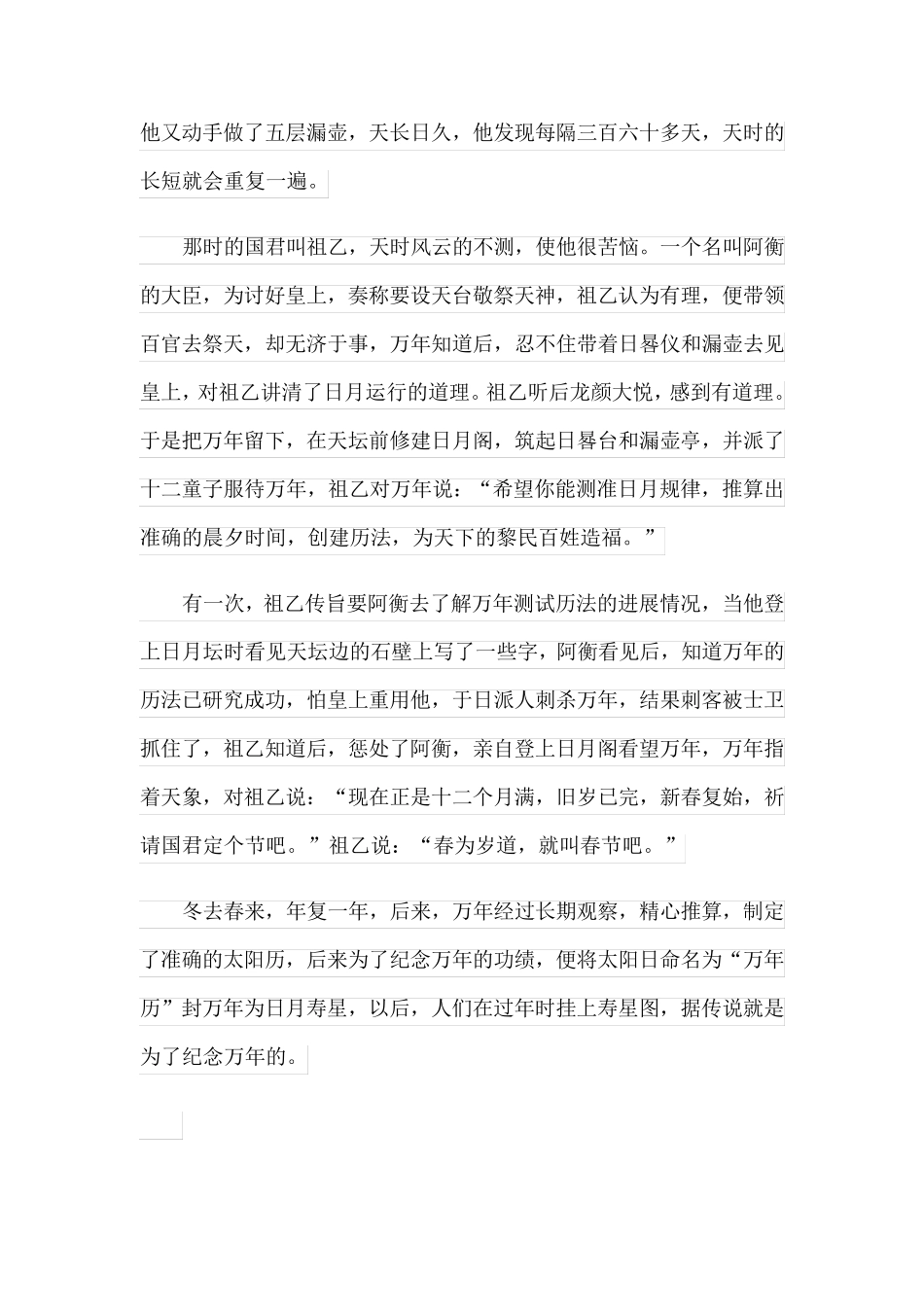 他又动手做了五层漏壶，天长日久，他发现每隔三百六十多天，天时的长短就会重复一遍。

那时的国君叫祖乙，天时风云的不测，使他很苦恼。一个名叫阿衡的大臣，为讨好皇上，奏称要设天台敬祭天神，祖乙认为有理，便带领百官去祭天，却无济于事，万年知道后，忍不住带着日晷仪和漏壶去见皇上，对祖乙讲清了日月运行的道理。祖乙听后龙颜大悦，感到有道理。于是把万年留下，在天坛前修建日月阁，筑起日晷台和漏壶亭，并派了十二童子服待万年，祖乙对万年说：“希望你能测准日月规律，推算出准确的晨夕时间，创建历法，为天下的黎民百姓造福。”

有一次，祖乙传旨要阿衡去了解万年测试历法的进展情况，当他登上日月坛时看见天坛边的石壁上写了一些字，阿衡看见后，知道万年的历法已研究成功，怕皇上重用他，于日派人刺杀万年，结果刺客被士卫抓住了，祖乙知道后，惩处了阿衡，亲自登上日月阁看望万年，万年指着天象，对祖乙说：“现在正是十二个月满，旧岁已完，新春复始，祈请国君定个节吧。”祖乙说：“春为岁道，就叫春节吧。”

冬去春来，年复一年，后来，万年经过长期观察，精心推算，制定了准确的太阳历，后来为了纪念万年的功绩，便将太阳日命名为“万年历”封万年为日月寿星，以后，人们在过年时挂上寿星图，据传说就是为了纪念万年的。